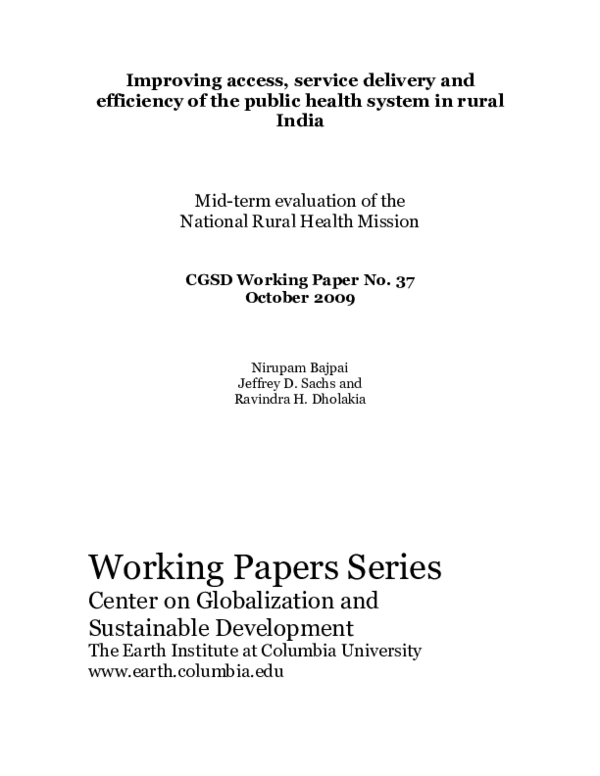 Improving access, service delivery and efficiency of the public health system in rural India

Mid-term evaluation of the
National Rural Health Mission

CGSD Working Paper No. 37
October 2009

Nirupam Bajpai
Jeffrey D. Sachs and
Ravindra H. Dholakia

Working Papers Series
Center on Globalization and
Sustainable Development
The Earth Institute at Columbia University
www.earth.columbia.edu